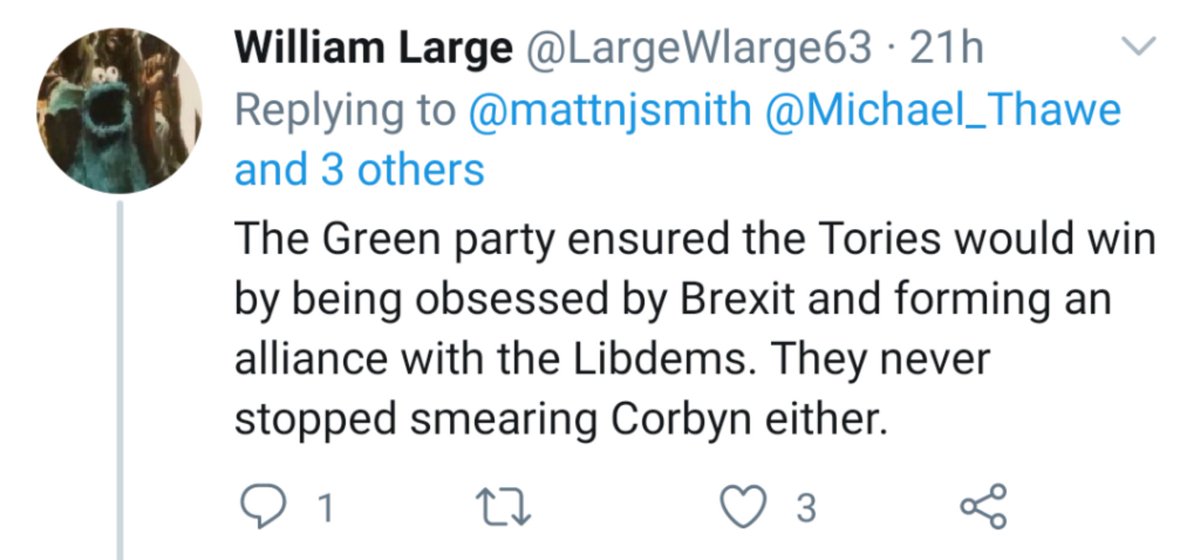 William Large @LargeWlarge63 · 21h
Replying to @mattnjsmith @Michael_Thawe and 3 others

The Green party ensured the Tories would win by being obsessed by Brexit and forming an alliance with the Libdems. They never stopped smearing Corbyn either.

1 3